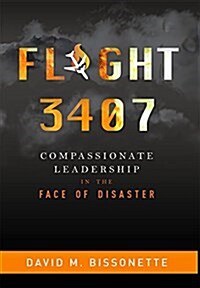 FLIGHT 3407

COMPASSIONATE LEADERSHIP IN THE FACE OF DISASTER

DAVID M. BISSONETTE